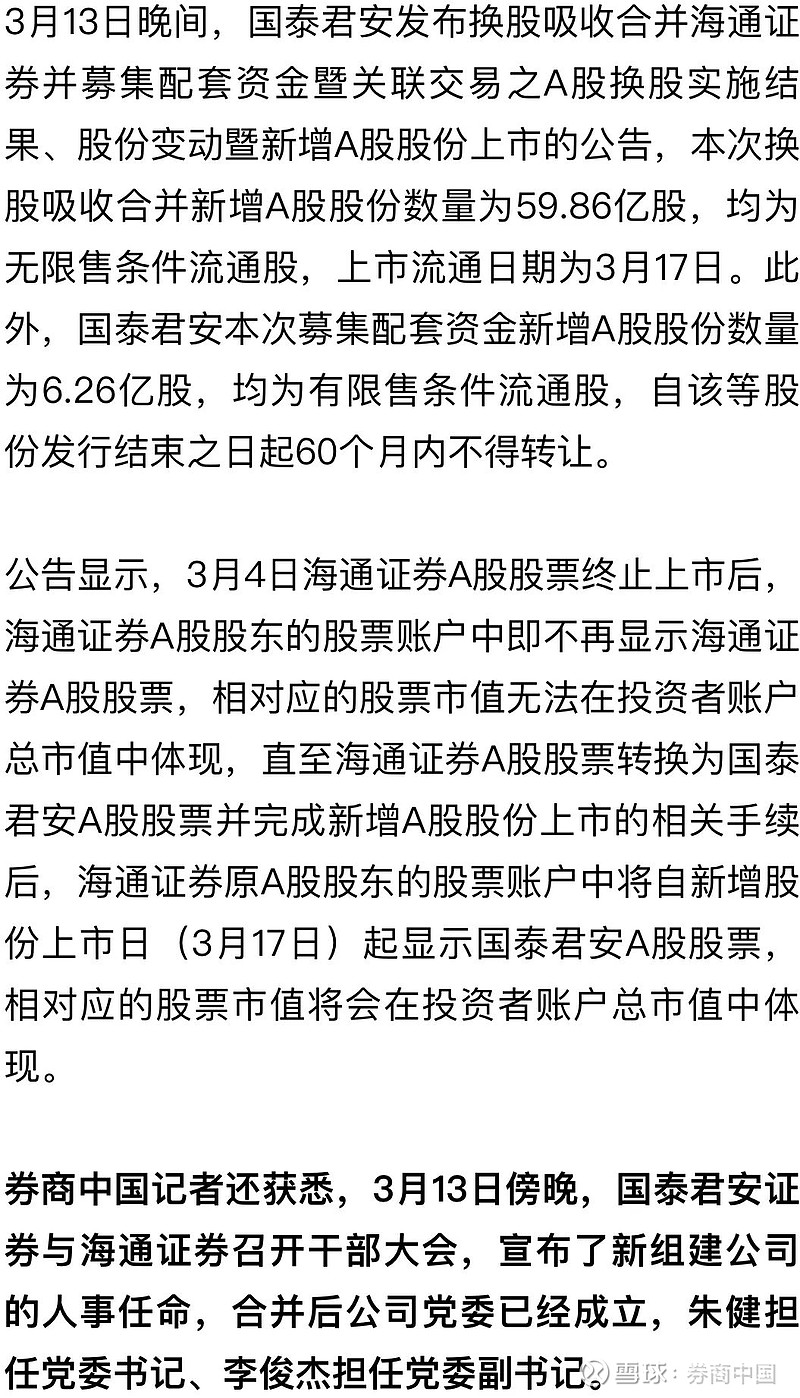 3月13日晚间，国泰君安发布换股吸收合并海通证券并募集配套资金暨关联交易之A股换股实施结果、股份变动暨新增A股股份上市的公告，本次换股吸收合并新增A股股份数量为59.86亿股，均为无限售条件流通股，上市流通日期为3月17日。此外，国泰君安本次募集配套资金新增A股股份数量为6.26亿股，均为有限售条件流通股，自该等股份发行结束之日起60个月内不得转让。

公告显示，3月4日海通证券A股股票终止上市后，海通证券A股股东的股票账户中即不再显示海通证券A股股票，相对应的股票市值无法在投资者账户总市值中体现，直至海通证券A股股票转换为国泰君安A股股票并完成新增A股股份上市的相关手续后，海通证券原A股股东的股票账户中将自新增股份上市日（3月17日）起显示国泰君安A股股票，相对应的股票市值将会在投资者账户总市值中体现。

券商中国记者还获悉，3月13日傍晚，国泰君安证券与海通证券召开干部大会，宣布了新组建公司的人事任命，合并后公司党委已经成立，朱健担任党委书记、李俊杰担任党委副书记。

雪球：券商中国